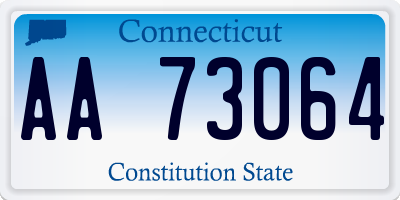 Connecticut

AA 73064

Constitution State